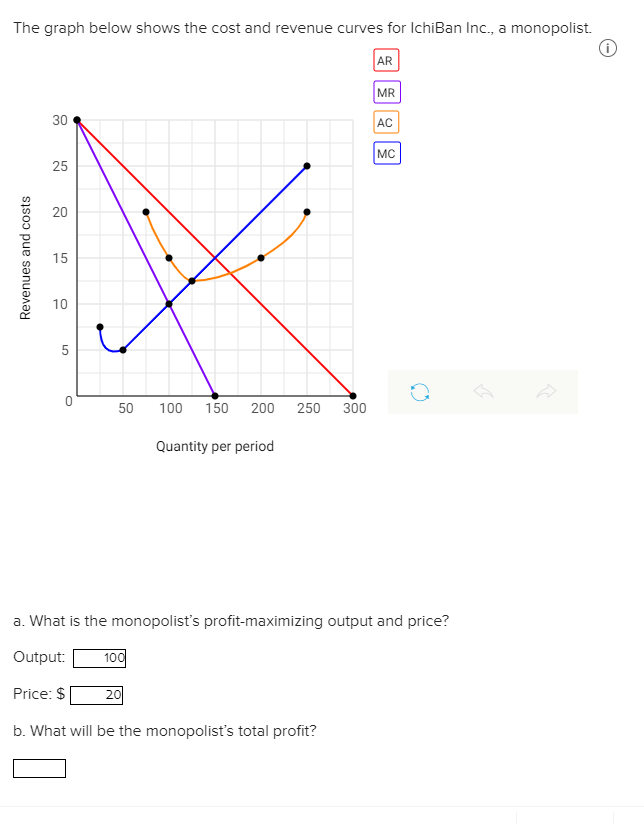 The graph below shows the cost and revenue curves for IchiBan Inc., a monopolist.

AR
MR
AC
MC

Revenues and costs

30
25
20
15
10
5
0

50 100 150 200 250 300

Quantity per period

a. What is the monopolist's profit-maximizing output and price?

Output: 100

Price: $ 20

b. What will be the monopolist's total profit?